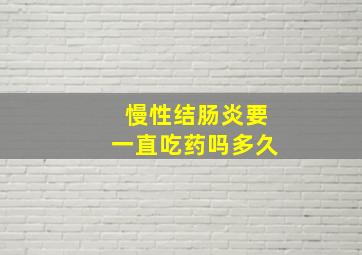 慢性结肠炎要
一直吃药吗多久